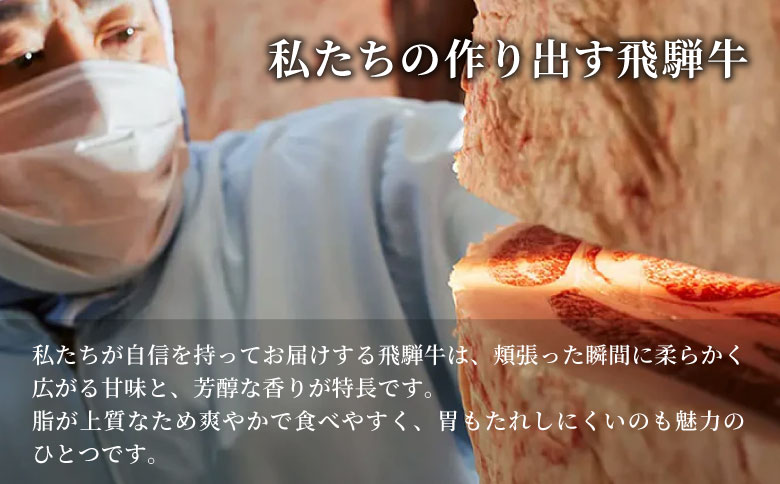 私たちの作り出す飛騨牛

私たちが自信を持ってお届けする飛騨牛は、頬張った瞬間に柔らかく広がる甘味と、芳醇な香りが特長です。
脂が上質なため爽やかで食べやすく、胃もたれしにくいのも魅力のひとつです。